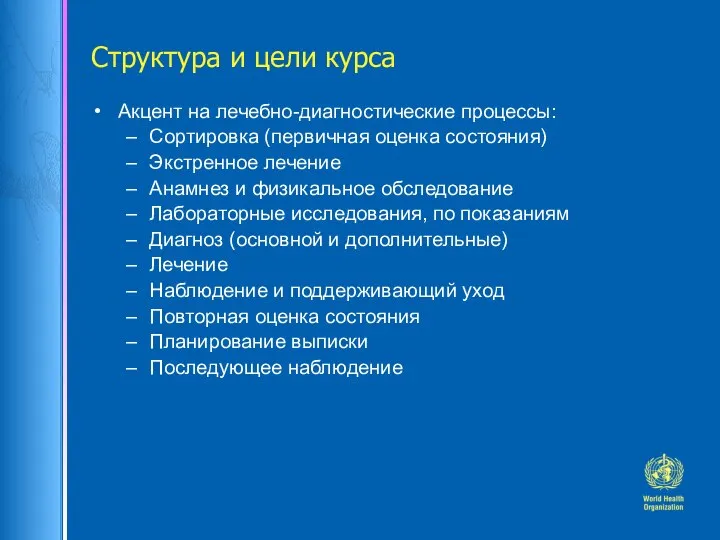 Структура и цели курса

• Акцент на лечебно-диагностические процессы:
– Сортировка (первичная оценка состояния)
– Экстренное лечение
– Анамнез и физикальное обследование
– Лабораторные исследования, по показаниям
– Диагноз (основной и дополнительные)
– Лечение
– Наблюдение и поддерживающий уход
– Повторная оценка состояния
– Планирование выписки
– Последующее наблюдение

World Health Organization